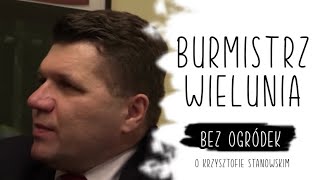 BURMISTRZ WIELUNIA

BEZ OGRÓDEK

O KRZYSZTOFIE STANOWSKIM